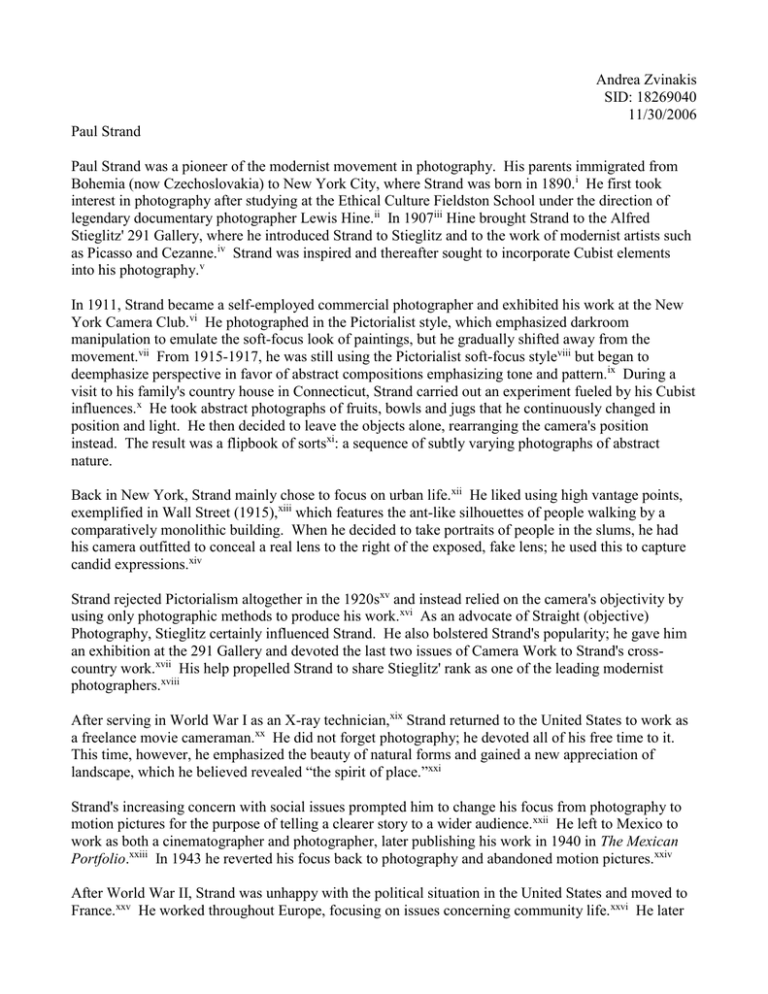 Andrea Zvinakis
SID: 18269040
11/30/2006

Paul Strand

Paul Strand was a pioneer of the modernist movement in photography. His parents immigrated from Bohemia (now Czechoslovakia) to New York City, where Strand was born in 1890.$^{i}$ He first took interest in photography after studying at the Ethical Culture Fieldston School under the direction of legendary documentary photographer Lewis Hine.$^{ii}$ In 1907$^{iii}$ Hine brought Strand to the Alfred Stieglitz' 291 Gallery, where he introduced Strand to Stieglitz and to the work of modernist artists such as Picasso and Cezanne.$^{iv}$ Strand was inspired and thereafter sought to incorporate Cubist elements into his photography.$^{v}$

In 1911, Strand became a self-employed commercial photographer and exhibited his work at the New York Camera Club.$^{vi}$ He photographed in the Pictorialist style, which emphasized darkroom manipulation to emulate the soft-focus look of paintings, but he gradually shifted away from the movement.$^{vii}$ From 1915-1917, he was still using the Pictorialist soft-focus style$^{viii}$ but began to deemphasize perspective in favor of abstract compositions emphasizing tone and pattern.$^{ix}$ During a visit to his family's country house in Connecticut, Strand carried out an experiment fueled by his Cubist influences.$^{x}$ He took abstract photographs of fruits, bowls and jugs that he continuously changed in position and light. He then decided to leave the objects alone, rearranging the camera's position instead. The result was a flipbook of sorts$^{xi}$: a sequence of subtly varying photographs of abstract nature.

Back in New York, Strand mainly chose to focus on urban life.$^{xii}$ He liked using high vantage points, exemplified in Wall Street (1915),$^{xiii}$ which features the ant-like silhouettes of people walking by a comparatively monolithic building. When he decided to take portraits of people in the slums, he had his camera outfitted to conceal a real lens to the right of the exposed, fake lens; he used this to capture candid expressions.$^{xiv}$

Strand rejected Pictorialism altogether in the 1920s$^{xv}$ and instead relied on the camera's objectivity by using only photographic methods to produce his work.$^{xvi}$ As an advocate of Straight (objective) Photography, Stieglitz certainly influenced Strand. He also bolstered Strand's popularity; he gave him an exhibition at the 291 Gallery and devoted the last two issues of Camera Work to Strand's cross-country work.$^{xvii}$ His help propelled Strand to share Stieglitz' rank as one of the leading modernist photographers.$^{xviii}$

After serving in World War I as an X-ray technician,$^{xix}$ Strand returned to the United States to work as a freelance movie cameraman.$^{xx}$ He did not forget photography; he devoted all of his free time to it. This time, however, he emphasized the beauty of natural forms and gained a new appreciation of landscape, which he believed revealed "the spirit of place."$^{xxi}$

Strand's increasing concern with social issues prompted him to change his focus from photography to motion pictures for the purpose of telling a clearer story to a wider audience.$^{xxii}$ He left to Mexico to work as both a cinematographer and photographer, later publishing his work in 1940 in The Mexican Portfolio.$^{xxiii}$ In 1943 he reverted his focus back to photography and abandoned motion pictures.$^{xxiv}$

After World War II, Strand was unhappy with the political situation in the United States and moved to France.$^{xxv}$ He worked throughout Europe, focusing on issues concerning community life.$^{xxvi}$ He later